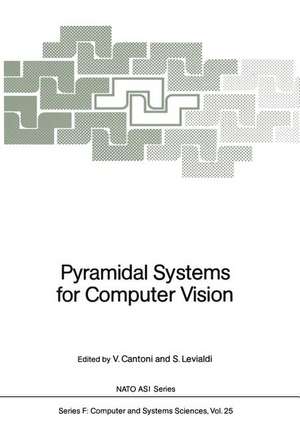 Pyramidal Systems for Computer Vision

Edited by V. Cantoni and S. Levialdi

NATO ASI Series

Series F: Computer and Systems Sciences, Vol. 25